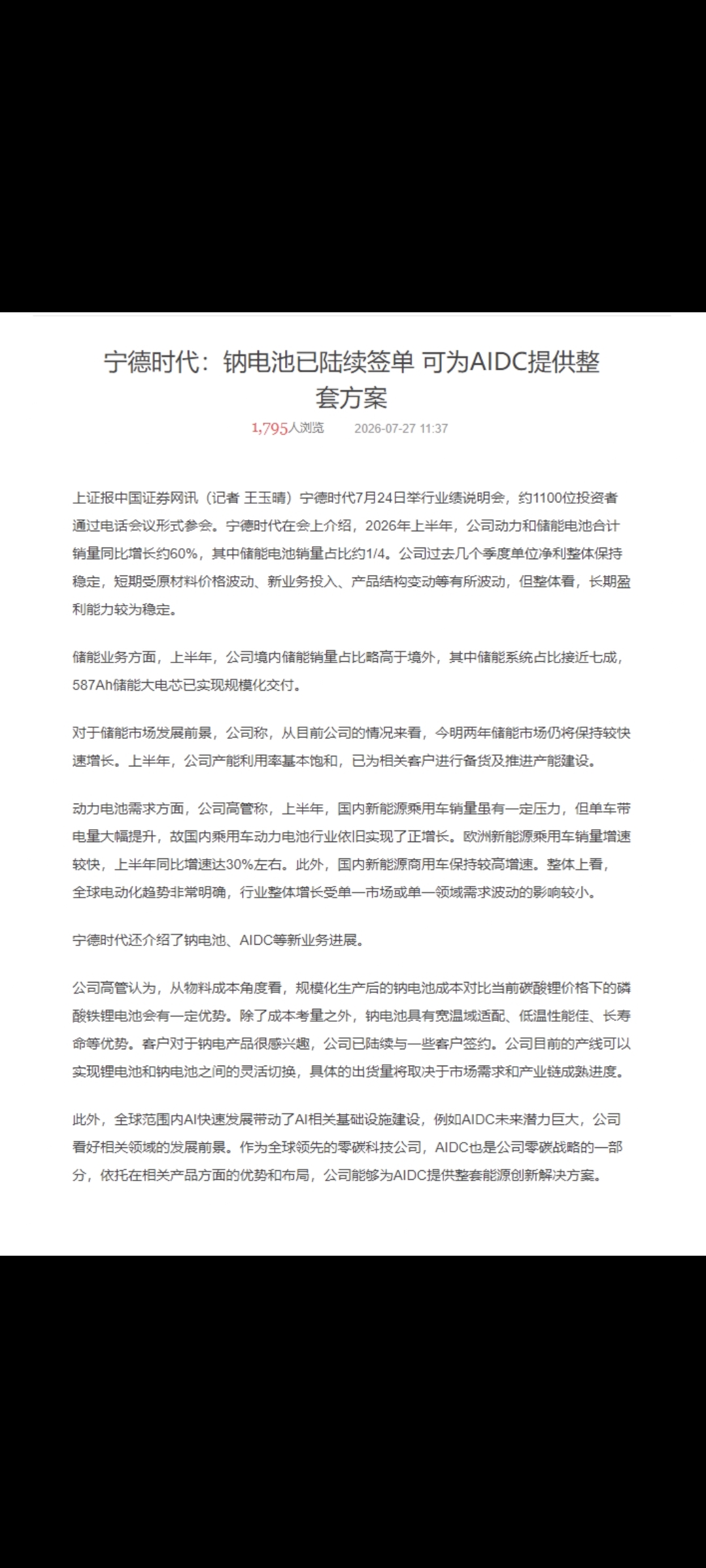 宁德时代：钠电池已陆续签单 可为AIDC提供整套方案

1,795人浏览　2026-07-27 11:37

上证报中国证券网讯（记者 王玉晴）宁德时代7月24日举行业绩说明会，约1100位投资者通过电话会议形式参会。宁德时代在会上介绍，2026年上半年，公司动力和储能电池合计销量同比增长约60%，其中储能电池销量占比约1/4。公司过去几个季度单位净利整体保持稳定，短期受原材料价格波动、新业务投入、产品结构变动等有所波动，但整体看，长期盈利能力较为稳定。

储能业务方面，上半年，公司境内储能销量占比略高于境外，其中储能系统占比接近七成，587Ah储能大电芯已实现规模化交付。

对于储能市场发展前景，公司称，从目前公司的情况来看，今明两年储能市场仍将保持较快速增长。上半年，公司产能利用率基本饱和，已为相关客户进行备货及推进产能建设。

动力电池需求方面，公司高管称，上半年，国内新能源乘用车销量虽有一定压力，但单车带电量大幅提升，故国内乘用车动力电池行业依旧实现了正增长。欧洲新能源乘用车销量增速较快，上半年同比增速达30%左右。此外，国内新能源商用车保持较高增速。整体上看，全球电动化趋势非常明确，行业整体增长受单一市场或单一领域需求波动的影响较小。

宁德时代还介绍了钠电池、AIDC等新业务进展。

公司高管认为，从物料成本角度看，规模化生产后的钠电池成本对比当前碳酸锂价格下的磷酸铁锂电池会有一定优势。除了成本考量之外，钠电池具有宽温域适配、低温性能佳、长寿命等优势。客户对于钠电产品很感兴趣，公司已陆续与一些客户签约。公司目前的产线可以实现锂电池和钠电池之间的灵活切换，具体的出货量将取决于市场需求和产业链成熟进度。

此外，全球范围内AI快速发展带动了AI相关基础设施建设，例如AIDC未来潜力巨大，公司看好相关领域的发展前景。作为全球领先的零碳科技公司，AIDC也是公司零碳战略的一部分，依托在相关产品方面的优势和布局，公司能够为AIDC提供整套能源创新解决方案。